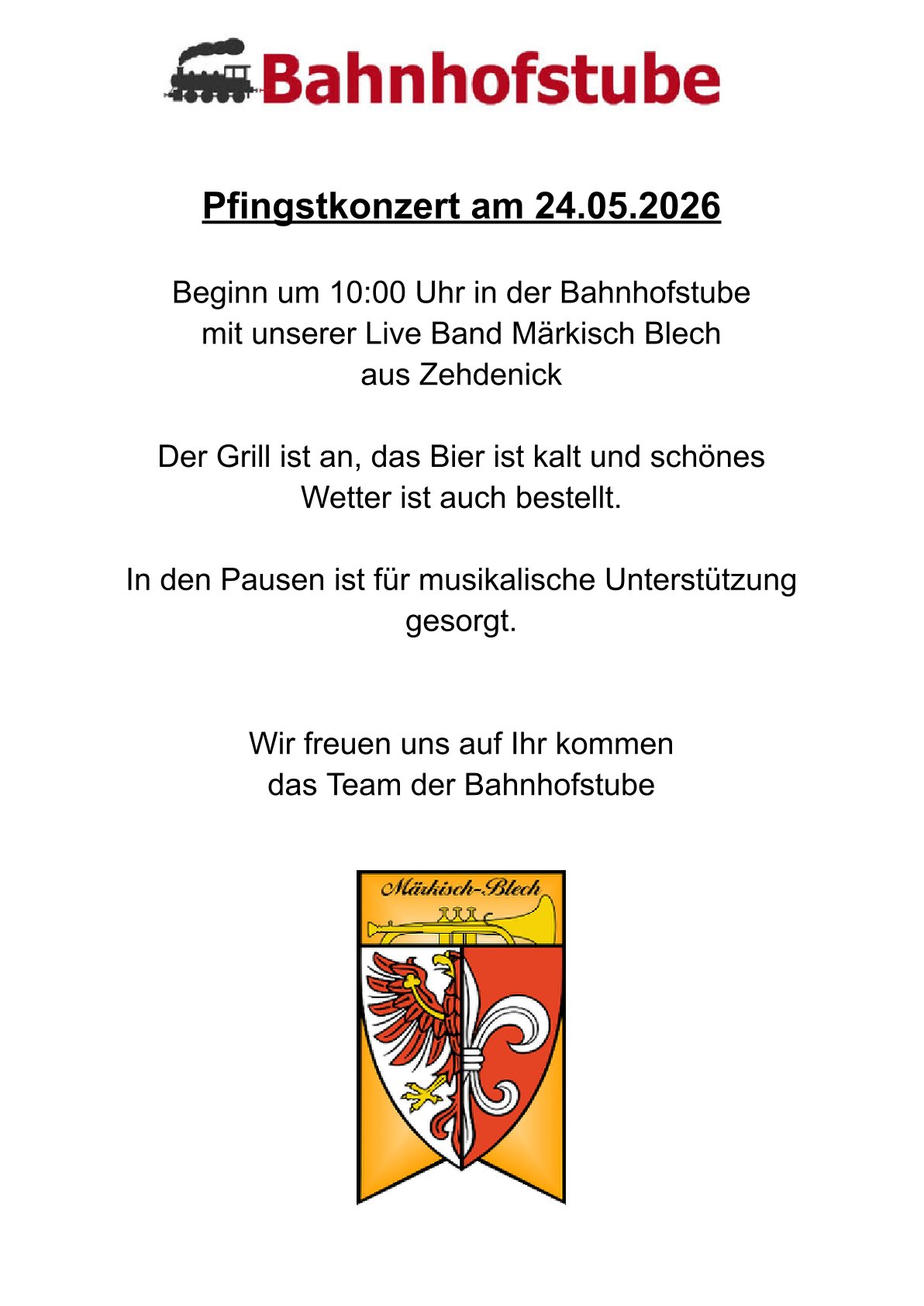 Bahnhofstube

Pfingstkonzert am 24.05.2026

Beginn um 10:00 Uhr in der Bahnhofstube mit unserer Live Band Märkisch Blech aus Zehdenick

Der Grill ist an, das Bier ist kalt und schönes Wetter ist auch bestellt.

In den Pausen ist für musikalische Unterstützung gesorgt.

Wir freuen uns auf Ihr kommen
das Team der Bahnhofstube

Märkisch-Blech